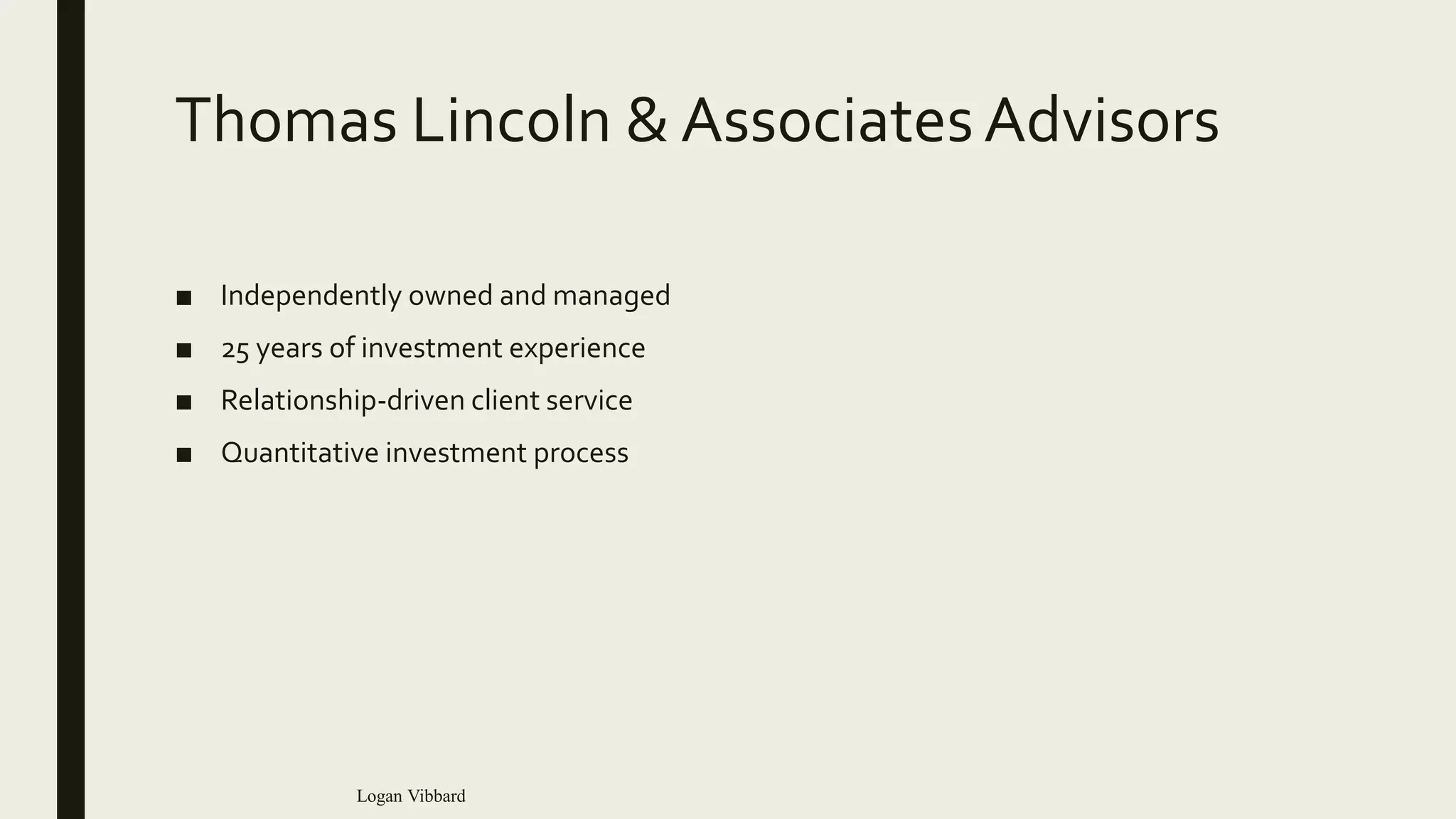 Thomas Lincoln & Associates Advisors

■ Independently owned and managed
■ 25 years of investment experience
■ Relationship-driven client service
■ Quantitative investment process

Logan Vibbard